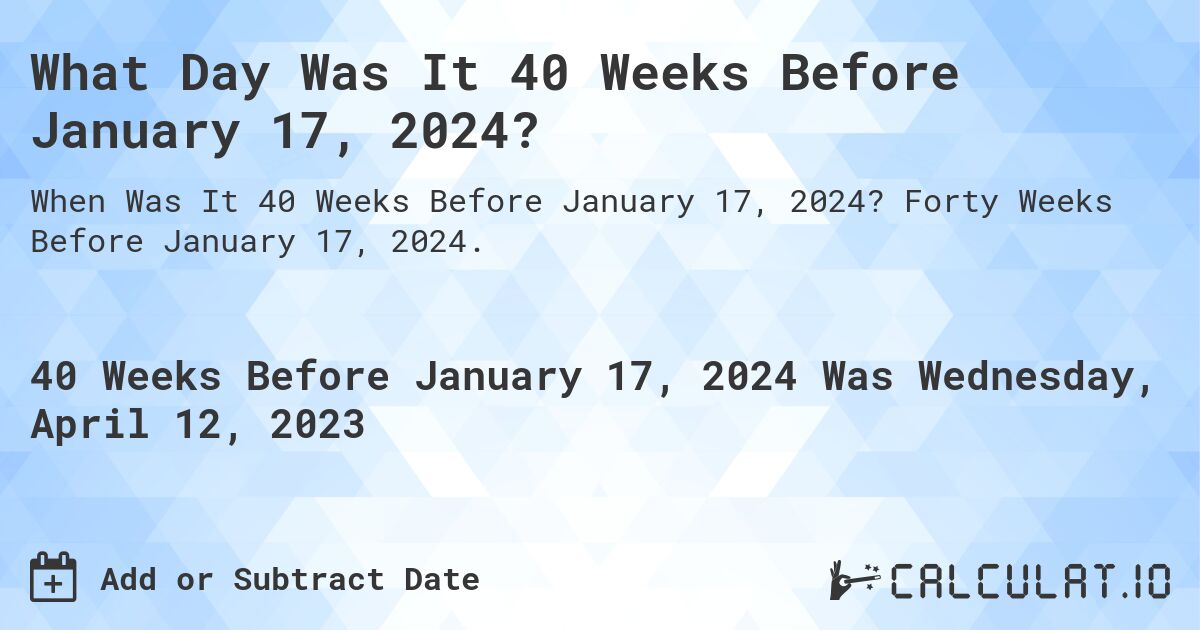 What Day Was It 40 Weeks Before January 17, 2024?

When Was It 40 Weeks Before January 17, 2024? Forty Weeks Before January 17, 2024.

40 Weeks Before January 17, 2024 Was Wednesday, April 12, 2023

Add or Subtract Date

CALCULAT.IO